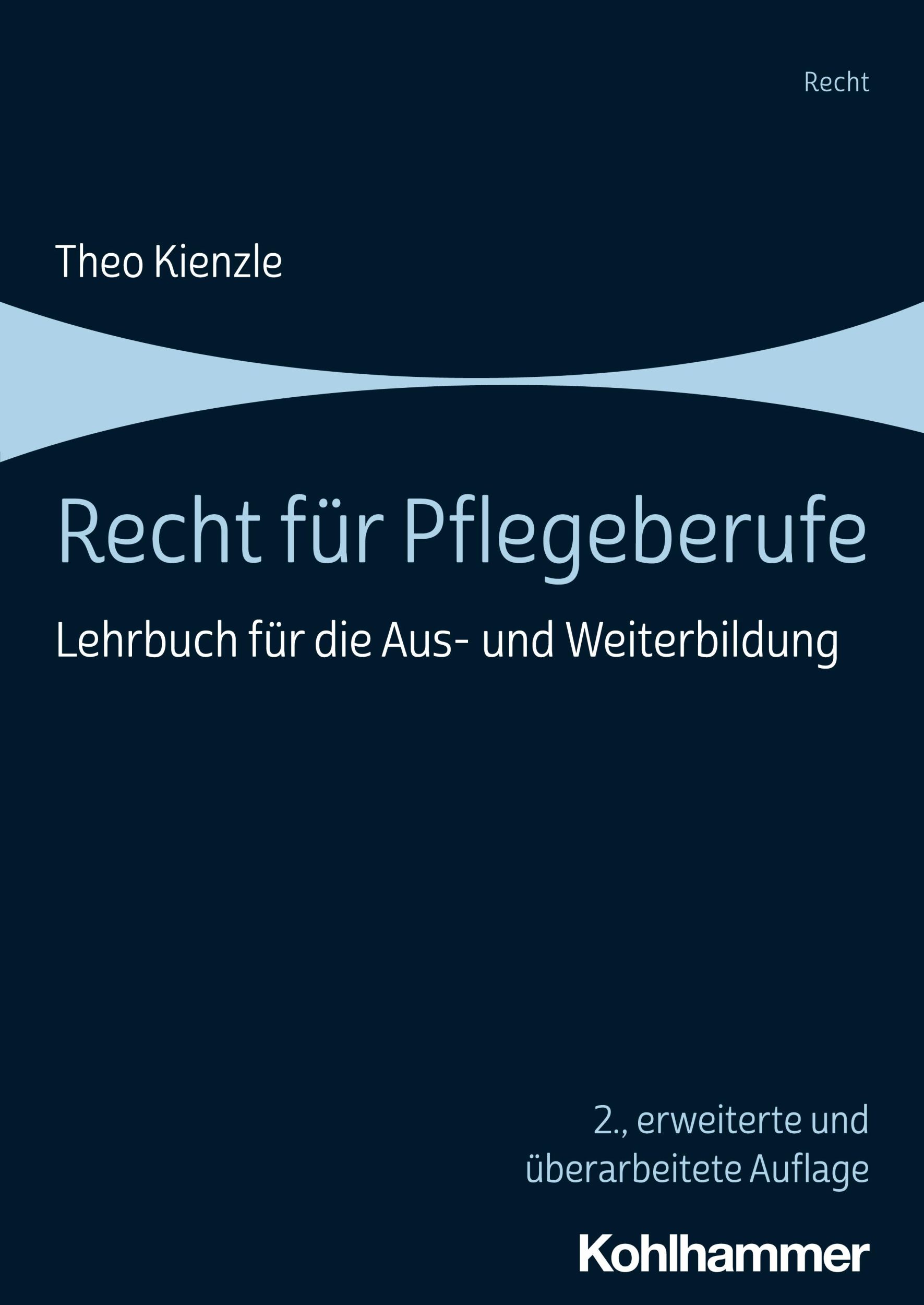 Recht

Theo Kienzle

Recht für Pflegeberufe

Lehrbuch für die Aus- und Weiterbildung

2., erweiterte und überarbeitete Auflage

Kohlhammer